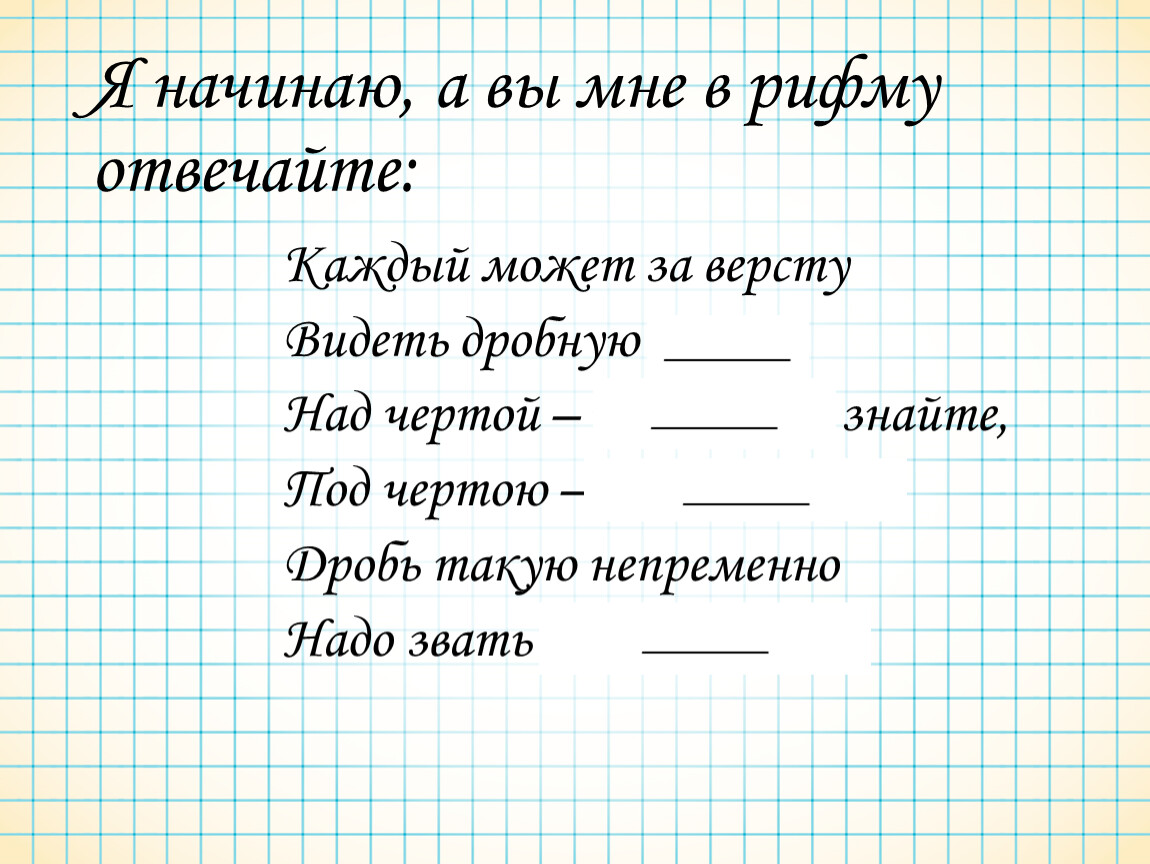 Я начинаю, а вы мне в рифму отвечайте:

Каждый может за версту
Видеть дробную _____
Над чертой – _____ знайте,
Под чертою – _____
Дробь такую непременно
Надо звать _____